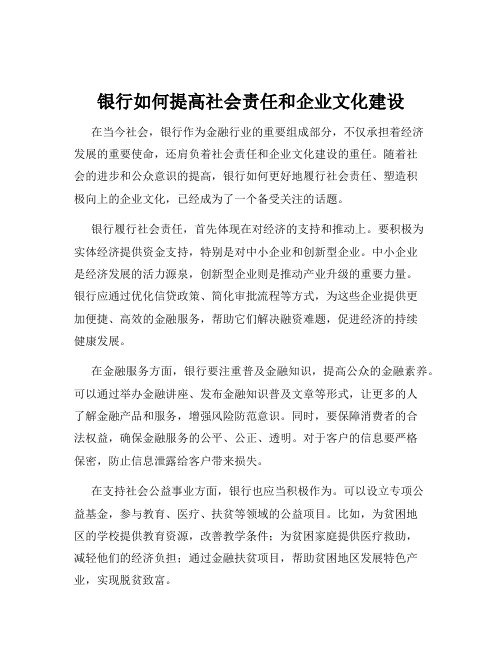 银行如何提高社会责任和企业文化建设

在当今社会，银行作为金融行业的重要组成部分，不仅承担着经济发展的重要使命，还肩负着社会责任和企业文化建设的重任。随着社会的进步和公众意识的提高，银行如何更好地履行社会责任、塑造积极向上的企业文化，已经成为了一个备受关注的话题。

银行履行社会责任，首先体现在对经济的支持和推动上。要积极为实体经济提供资金支持，特别是对中小企业和创新型企业。中小企业是经济发展的活力源泉，创新型企业则是推动产业升级的重要力量。银行应通过优化信贷政策、简化审批流程等方式，为这些企业提供更加便捷、高效的金融服务，帮助它们解决融资难题，促进经济的持续健康发展。

在金融服务方面，银行要注重普及金融知识，提高公众的金融素养。可以通过举办金融讲座、发布金融知识普及文章等形式，让更多的人了解金融产品和服务，增强风险防范意识。同时，要保障消费者的合法权益，确保金融服务的公平、公正、透明。对于客户的信息要严格保密，防止信息泄露给客户带来损失。

在支持社会公益事业方面，银行也应当积极作为。可以设立专项公益基金，参与教育、医疗、扶贫等领域的公益项目。比如，为贫困地区的学校提供教育资源，改善教学条件；为贫困家庭提供医疗救助，减轻他们的经济负担；通过金融扶贫项目，帮助贫困地区发展特色产业，实现脱贫致富。